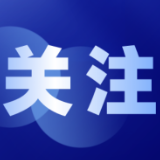 关注